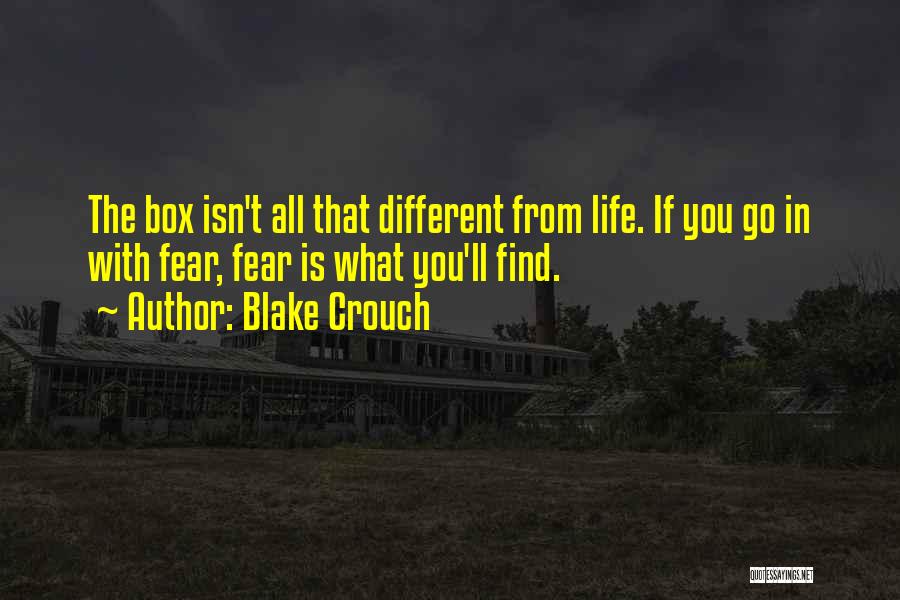 The box isn't all that different from life. If you go in with fear, fear is what you'll find.
~ Author: Blake Crouch

QUOTESSAYINGS.NET